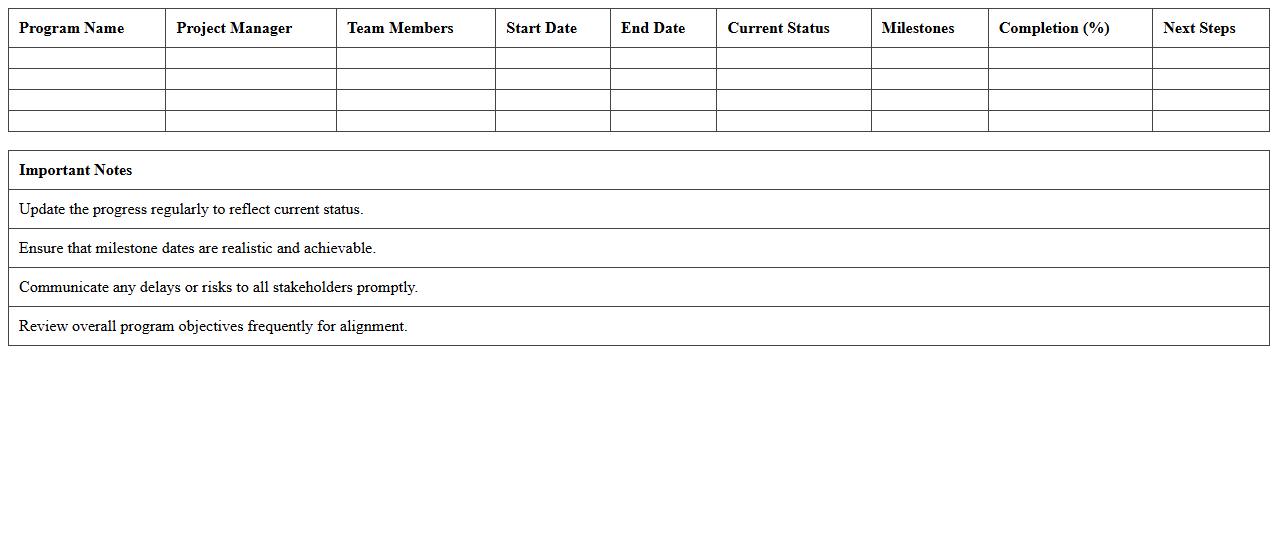 | Program Name | Project Manager | Team Members | Start Date | End Date | Current Status | Milestones | Completion (%) | Next Steps |
|---|---|---|---|---|---|---|---|---|
| | | | | | | | | |
| | | | | | | | | |
| | | | | | | | | |
| | | | | | | | | |

| Important Notes |
|---|
| Update the progress regularly to reflect current status. |
| Ensure that milestone dates are realistic and achievable. |
| Communicate any delays or risks to all stakeholders promptly. |
| Review overall program objectives frequently for alignment. |